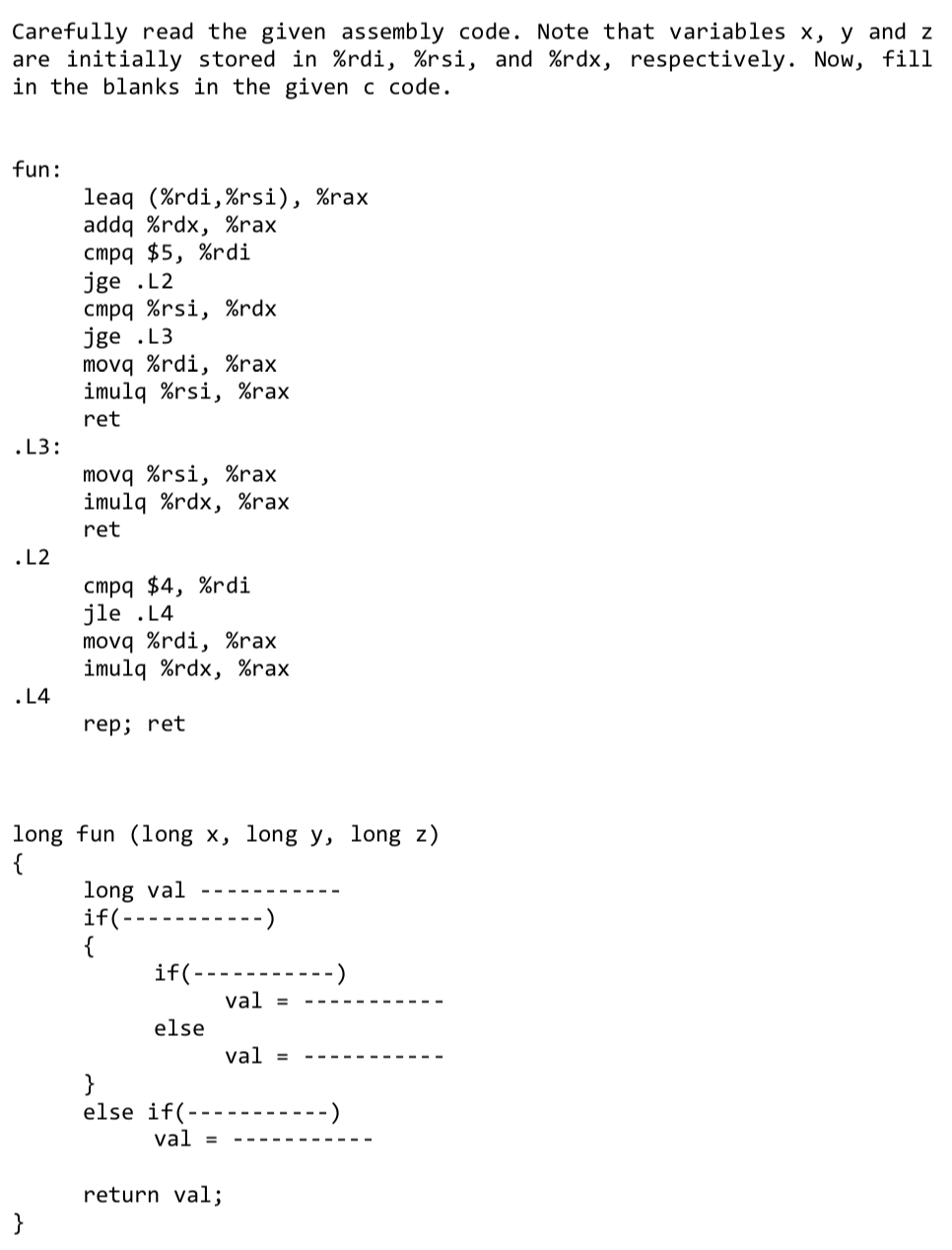 Carefully read the given assembly code. Note that variables x, y and z are initially stored in %rdi, %rsi, and %rdx, respectively. Now, fill in the blanks in the given c code.

fun:
leaq (%rdi,%rsi), %rax
addq %rdx, %rax
cmpq $5, %rdi
jge .L2
cmpq %rsi, %rdx
jge .L3
movq %rdi, %rax
imulq %rsi, %rax
ret
.L3:
movq %rsi, %rax
imulq %rdx, %rax
ret
.L2
cmpq $4, %rdi
jle .L4
movq %rdi, %rax
imulq %rdx, %rax
.L4
rep; ret

long fun (long x, long y, long z)
{
long val -----------
if(-----------)
{
if(-----------)
val = -----------
else
val = -----------
}
else if(-----------)
val = -----------

return val;
}